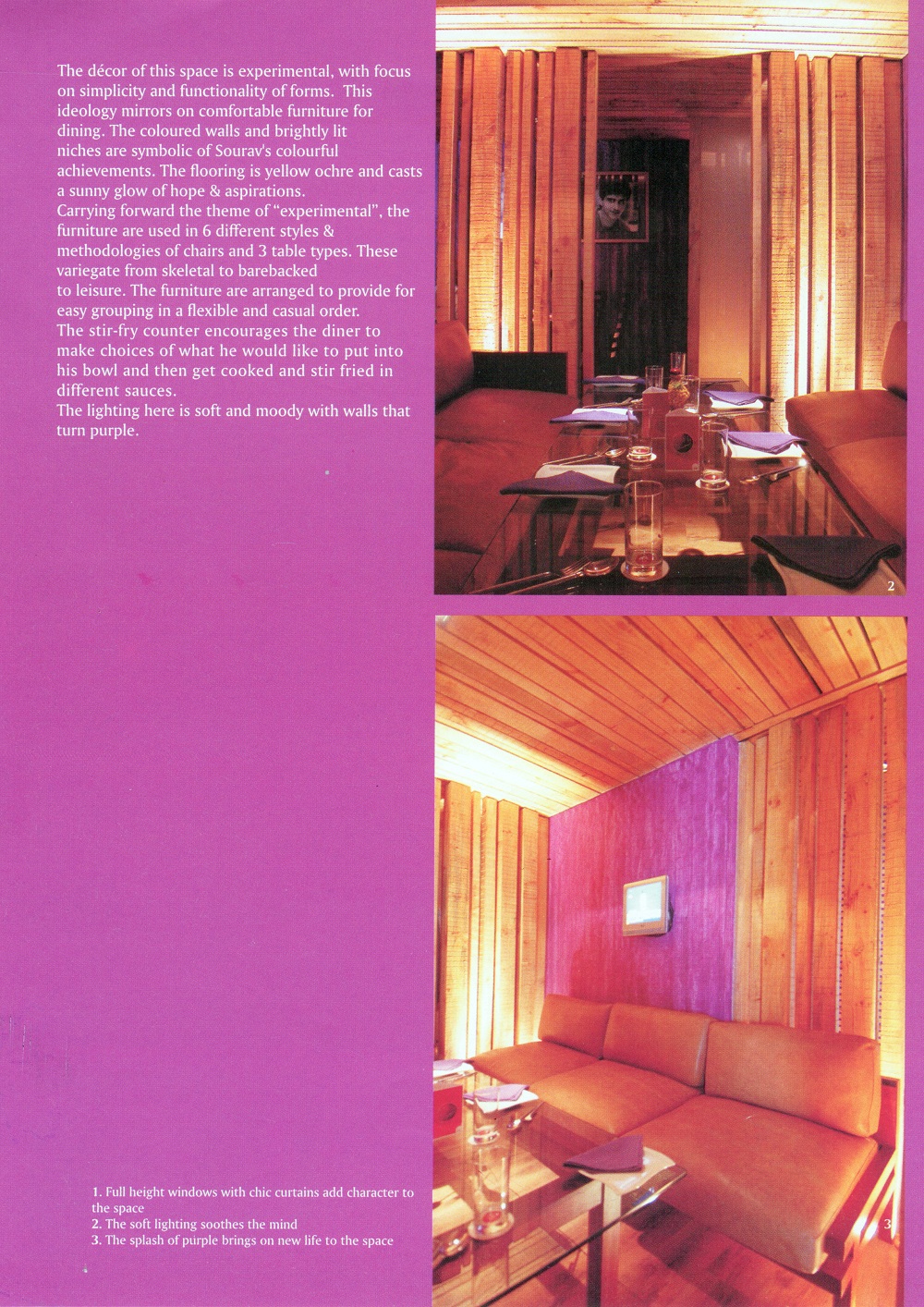 The décor of this space is experimental, with focus on simplicity and functionality of forms. This ideology mirrors on comfortable furniture for dining. The coloured walls and brightly lit niches are symbolic of Sourav's colourful achievements. The flooring is yellow ochre and casts a sunny glow of hope & aspirations.
Carrying forward the theme of "experimental", the furniture are used in 6 different styles & methodologies of chairs and 3 table types. These variegate from skeletal to barebacked to leisure. The furniture are arranged to provide for easy grouping in a flexible and casual order.
The stir-fry counter encourages the diner to make choices of what he would like to put into his bowl and then get cooked and stir fried in different sauces.
The lighting here is soft and moody with walls that turn purple.

2

1. Full height windows with chic curtains add character to the space
2. The soft lighting soothes the mind
3. The splash of purple brings on new life to the space

3